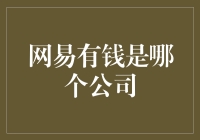 网易有钱是哪个公司